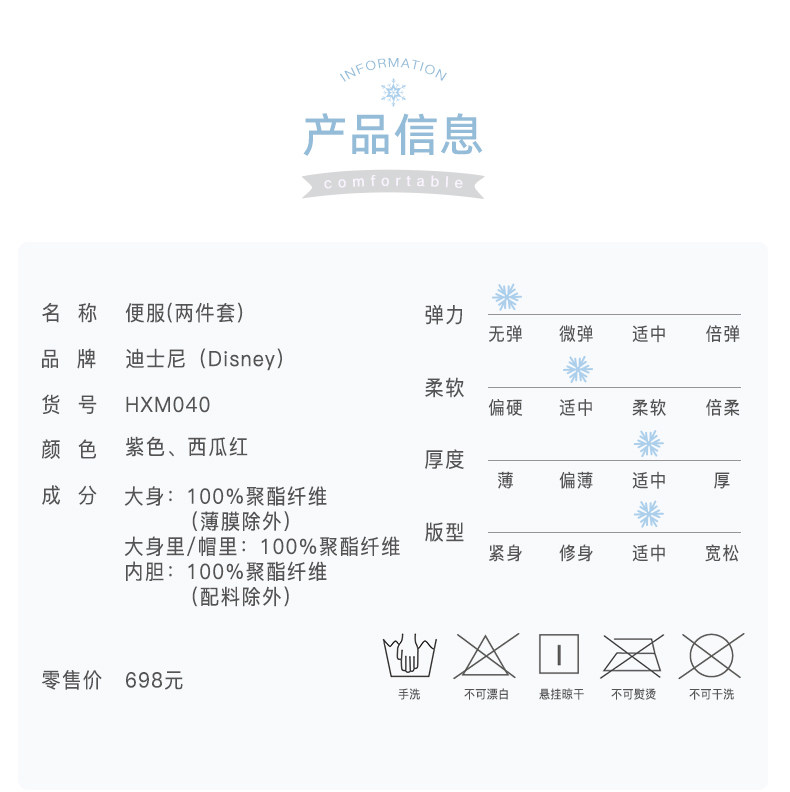 INFORMATION

产品信息

comfortable

名 称 便服(两件套)

品 牌 迪士尼(Disney)

货 号 HXM040

颜 色 紫色、西瓜红

成 分 大身:100%聚酯纤维
(薄膜除外)
大身里/帽里:100%聚酯纤维
内胆:100%聚酯纤维
(配料除外)

零售价 698元

弹力
无弹 微弹 适中 倍弹

柔软
偏硬 适中 柔软 倍柔

厚度
薄 偏薄 适中 厚

版型
紧身 修身 适中 宽松

手洗 不可漂白 悬挂晾干 不可熨烫 不可干洗